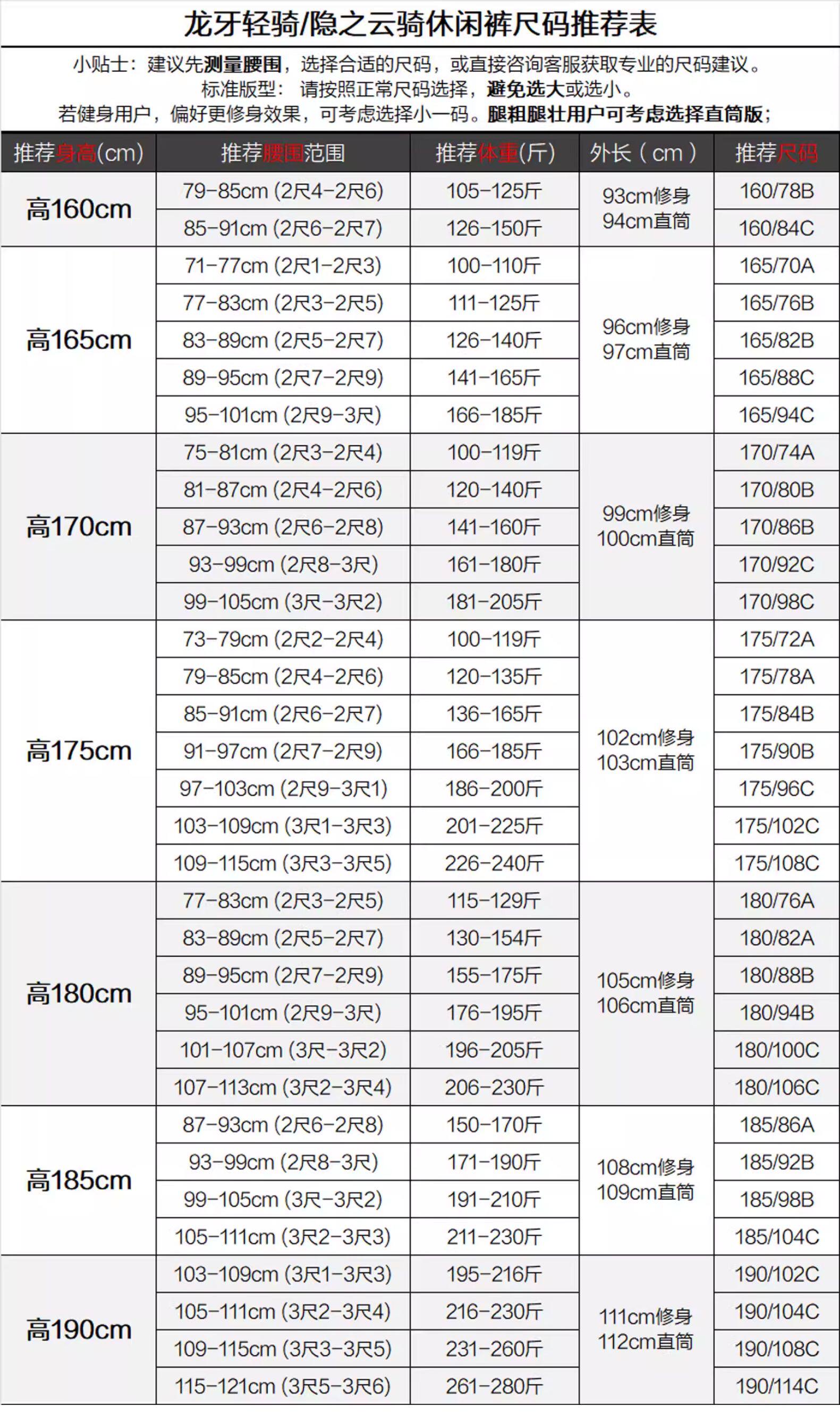 龙牙轻骑/隐之云骑休闲裤尺码推荐表

小贴士：建议先测量腰围，选择合适的尺码，或直接咨询客服获取专业的尺码建议。
标准版型：请按照正常尺码选择，避免选大或选小。
若健身用户，偏好更修身效果，可考虑选择小一码。腿粗腿壮用户可考虑选择直筒版；

| 推荐身高(cm) | 推荐腰围范围 | 推荐体重(斤) | 外长（cm） | 推荐尺码 |
|---|---|---|---|---|
| 高160cm | 79-85cm (2尺4-2尺6) | 105-125斤 | 93cm修身 94cm直筒 | 160/78B |
| | 85-91cm (2尺6-2尺7) | 126-150斤 | | 160/84C |
| 高165cm | 71-77cm (2尺1-2尺3) | 100-110斤 | 96cm修身 97cm直筒 | 165/70A |
| | 77-83cm (2尺3-2尺5) | 111-125斤 | | 165/76B |
| | 83-89cm (2尺5-2尺7) | 126-140斤 | | 165/82B |
| | 89-95cm (2尺7-2尺9) | 141-165斤 | | 165/88C |
| | 95-101cm (2尺9-3尺) | 166-185斤 | | 165/94C |
| 高170cm | 75-81cm (2尺3-2尺4) | 100-119斤 | 99cm修身 100cm直筒 | 170/74A |
| | 81-87cm (2尺4-2尺6) | 120-140斤 | | 170/80B |
| | 87-93cm (2尺6-2尺8) | 141-160斤 | | 170/86B |
| | 93-99cm (2尺8-3尺) | 161-180斤 | | 170/92C |
| | 99-105cm (3尺-3尺2) | 181-205斤 | | 170/98C |
| 高175cm | 73-79cm (2尺2-2尺4) | 100-119斤 | 102cm修身 103cm直筒 | 175/72A |
| | 79-85cm (2尺4-2尺6) | 120-135斤 | | 175/78A |
| | 85-91cm (2尺6-2尺7) | 136-165斤 | | 175/84B |
| | 91-97cm (2尺7-2尺9) | 166-185斤 | | 175/90B |
| | 97-103cm (2尺9-3尺1) | 186-200斤 | | 175/96C |
| | 103-109cm (3尺1-3尺3) | 201-225斤 | | 175/102C |
| | 109-115cm (3尺3-3尺5) | 226-240斤 | | 175/108C |
| 高180cm | 77-83cm (2尺3-2尺5) | 115-129斤 | 105cm修身 106cm直筒 | 180/76A |
| | 83-89cm (2尺5-2尺7) | 130-154斤 | | 180/82A |
| | 89-95cm (2尺7-2尺9) | 155-175斤 | | 180/88B |
| | 95-101cm (2尺9-3尺) | 176-195斤 | | 180/94B |
| | 101-107cm (3尺-3尺2) | 196-205斤 | | 180/100C |
| | 107-113cm (3尺2-3尺4) | 206-230斤 | | 180/106C |
| 高185cm | 87-93cm (2尺6-2尺8) | 150-170斤 | 108cm修身 109cm直筒 | 185/86A |
| | 93-99cm (2尺8-3尺) | 171-190斤 | | 185/92B |
| | 99-105cm (3尺-3尺2) | 191-210斤 | | 185/98B |
| | 105-111cm (3尺2-3尺3) | 211-230斤 | | 185/104C |
| 高190cm | 103-109cm (3尺1-3尺3) | 195-216斤 | 111cm修身 112cm直筒 | 190/102C |
| | 105-111cm (3尺2-3尺4) | 216-230斤 | | 190/104C |
| | 109-115cm (3尺3-3尺5) | 231-260斤 | | 190/108C |
| | 115-121cm (3尺5-3尺6) | 261-280斤 | | 190/114C |